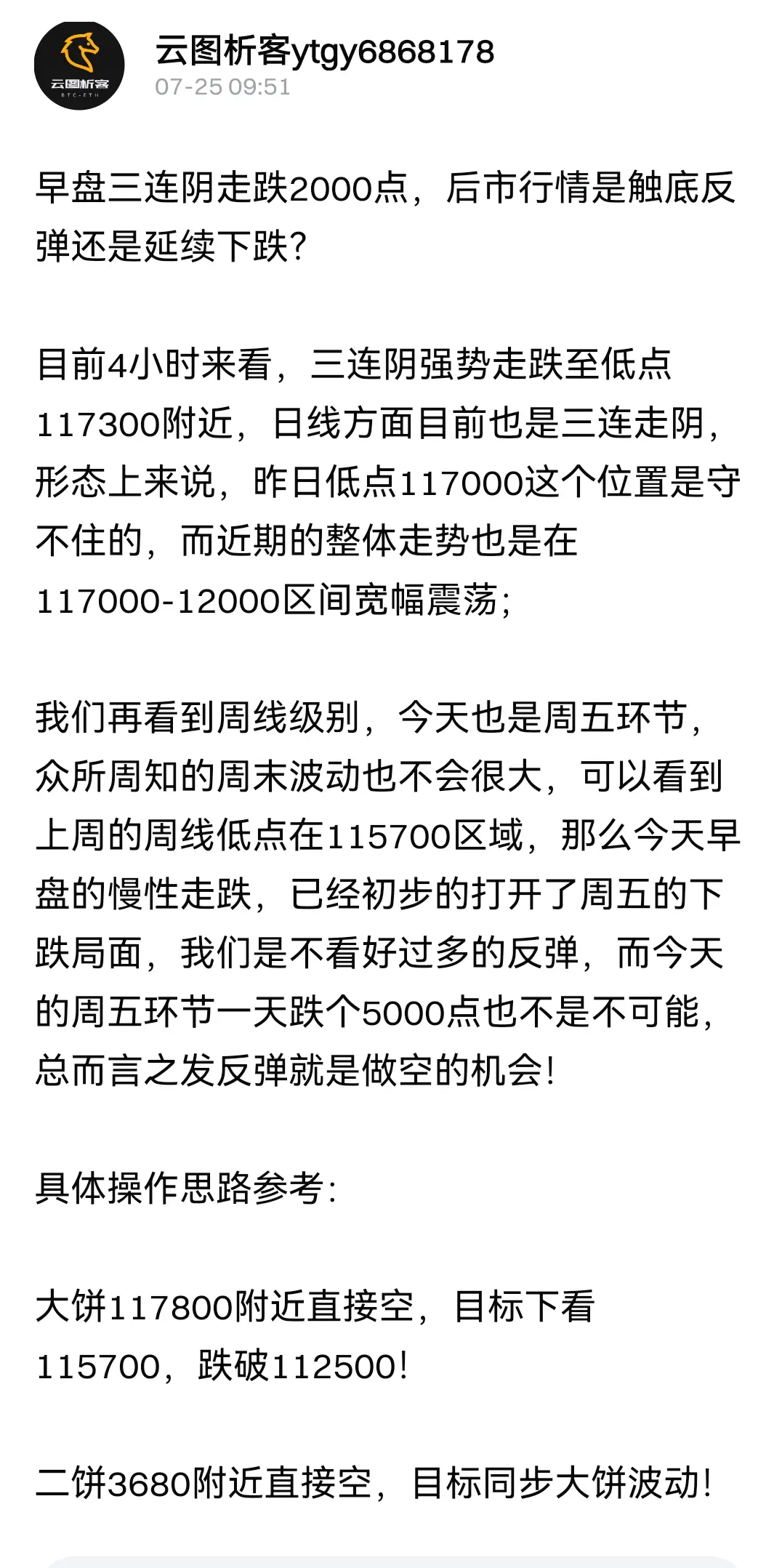 云图析客
BTC·ETH

云图析客ytgy6868178
07-25 09:51

早盘三连阴走跌2000点，后市行情是触底反弹还是延续下跌？

目前4小时来看，三连阴强势走跌至低点117300附近，日线方面目前也是三连走阴，形态上来说，昨日低点117000这个位置是守不住的，而近期的整体走势也是在117000-12000区间宽幅震荡；

我们再看到周线级别，今天也是周五环节，众所周知的周末波动也不会很大，可以看到上周的周线低点在115700区域，那么今天早盘的慢性走跌，已经初步的打开了周五的下跌局面，我们是不看好过多的反弹，而今天的周五环节一天跌个5000点也不是不可能，总而言之发反弹就是做空的机会！

具体操作思路参考：

大饼117800附近直接空，目标下看115700，跌破112500！

二饼3680附近直接空，目标同步大饼波动！